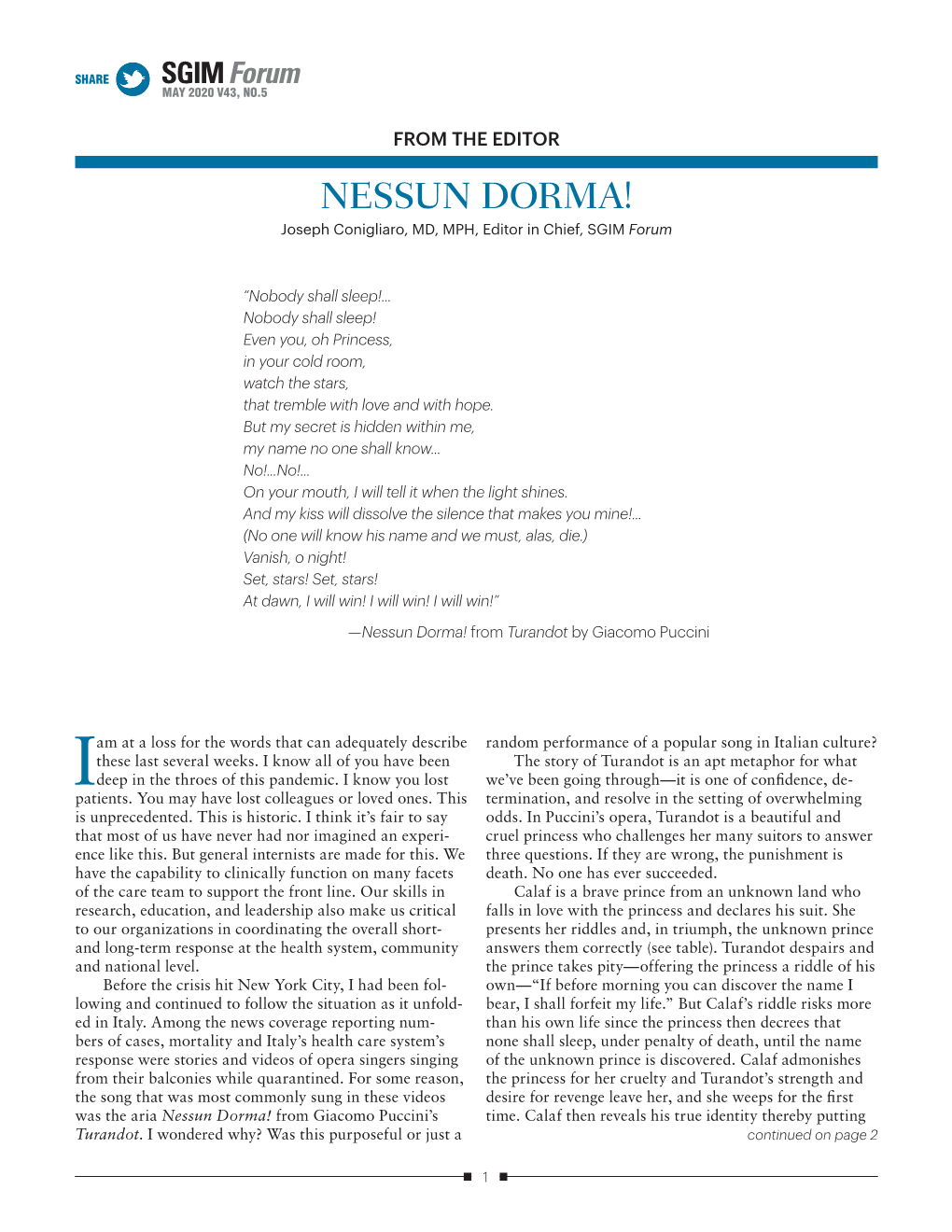 SHARE SGIM Forum
MAY 2020 V43, NO.5

FROM THE EDITOR

NESSUN DORMA!

Joseph Conigliaro, MD, MPH, Editor in Chief, SGIM Forum

"Nobody shall sleep!...
Nobody shall sleep!
Even you, oh Princess,
in your cold room,
watch the stars,
that tremble with love and with hope.
But my secret is hidden within me,
my name no one shall know...
No!...No!...
On your mouth, I will tell it when the light shines.
And my kiss will dissolve the silence that makes you mine!...
(No one will know his name and we must, alas, die.)
Vanish, o night!
Set, stars! Set, stars!
At dawn, I will win! I will win! I will win!"

—Nessun Dorma! from Turandot by Giacomo Puccini

I am at a loss for the words that can adequately describe these last several weeks. I know all of you have been deep in the throes of this pandemic. I know you lost patients. You may have lost colleagues or loved ones. This is unprecedented. This is historic. I think it's fair to say that most of us have never had nor imagined an experience like this. But general internists are made for this. We have the capability to clinically function on many facets of the care team to support the front line. Our skills in research, education, and leadership also make us critical to our organizations in coordinating the overall short- and long-term response at the health system, community and national level.

Before the crisis hit New York City, I had been following and continued to follow the situation as it unfolded in Italy. Among the news coverage reporting numbers of cases, mortality and Italy's health care system's response were stories and videos of opera singers singing from their balconies while quarantined. For some reason, the song that was most commonly sung in these videos was the aria Nessun Dorma! from Giacomo Puccini's Turandot. I wondered why? Was this purposeful or just a random performance of a popular song in Italian culture?

The story of Turandot is an apt metaphor for what we've been going through—it is one of confidence, determination, and resolve in the setting of overwhelming odds. In Puccini's opera, Turandot is a beautiful and cruel princess who challenges her many suitors to answer three questions. If they are wrong, the punishment is death. No one has ever succeeded.

Calaf is a brave prince from an unknown land who falls in love with the princess and declares his suit. She presents her riddles and, in triumph, the unknown prince answers them correctly (see table). Turandot despairs and the prince takes pity—offering the princess a riddle of his own—"If before morning you can discover the name I bear, I shall forfeit my life." But Calaf's riddle risks more than his own life since the princess then decrees that none shall sleep, under penalty of death, until the name of the unknown prince is discovered. Calaf admonishes the princess for her cruelty and Turandot's strength and desire for revenge leave her, and she weeps for the first time. Calaf then reveals his true identity thereby putting

continued on page 2

1